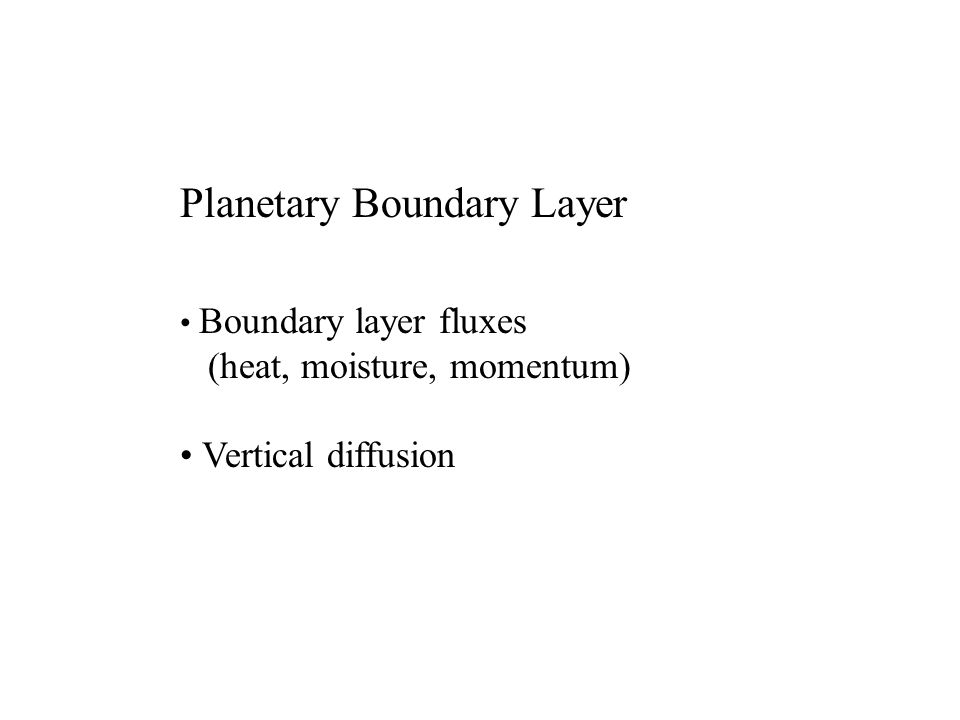 Planetary Boundary Layer

• Boundary layer fluxes
(heat, moisture, momentum)

• Vertical diffusion